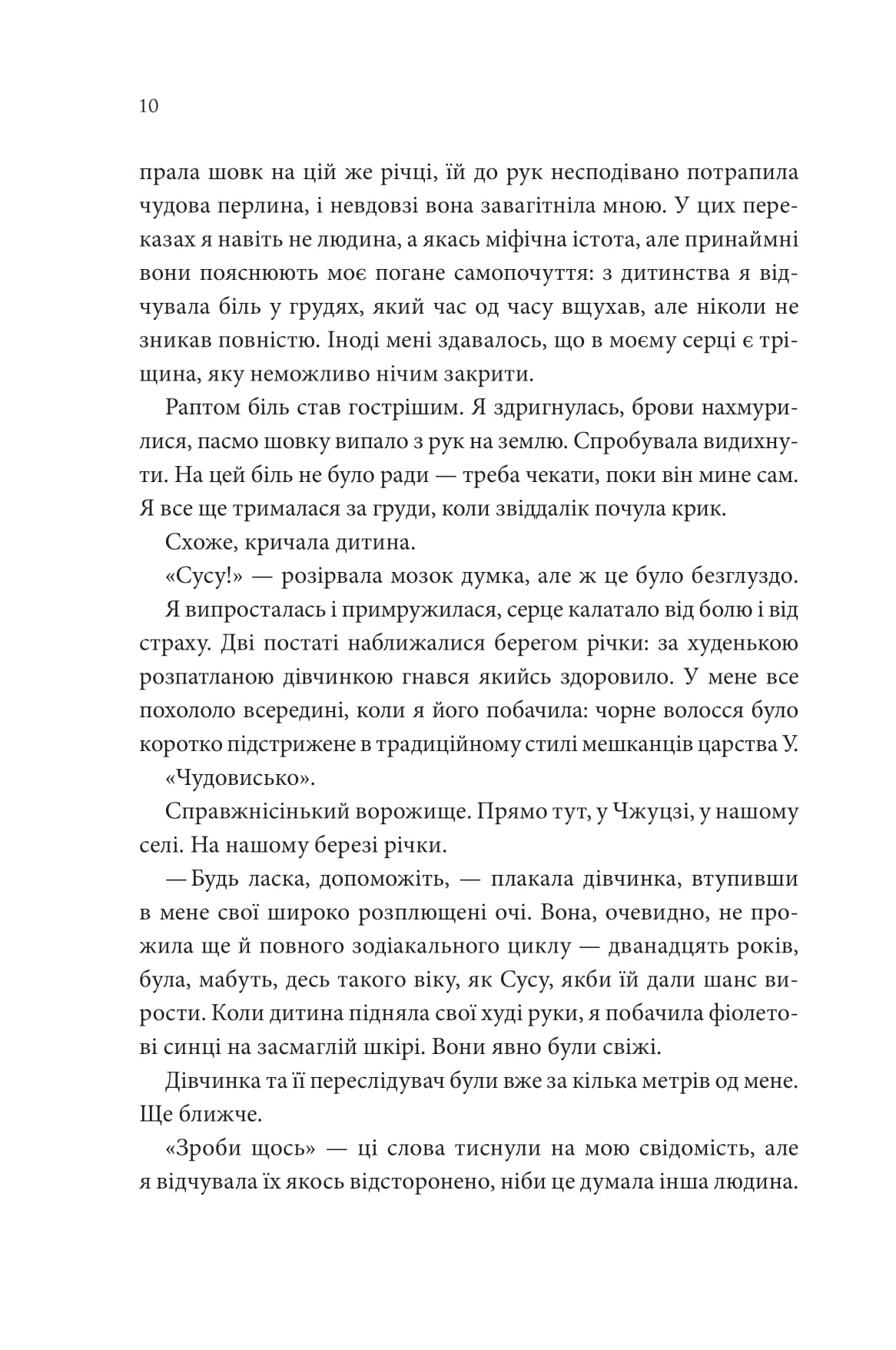 10

прала шовк на цій же річці, їй до рук несподівано потрапила чудова перлина, і невдовзі вона завагітніла мною. У цих переказах я навіть не людина, а якась міфічна істота, але принаймні вони пояснюють моє погане самопочуття: з дитинства я відчувала біль у грудях, який час од часу вщухав, але ніколи не зникав повністю. Іноді мені здавалось, що в моєму серці є тріщина, яку неможливо нічим закрити.

Раптом біль став гострішим. Я здригнулась, брови нахмурилися, пасмо шовку випало з рук на землю. Спробувала видихнути. На цей біль не було ради — треба чекати, поки він мине сам. Я все ще трималася за груди, коли звіддалік почула крик.

Схоже, кричала дитина.

«Сусу!» — розірвала мозок думка, але ж це було безглуздо.

Я випросталась і примружилася, серце калатало від болю і від страху. Дві постаті наближалися берегом річки: за худенькою розпатланою дівчинкою гнався якийсь здоровило. У мене все похололо всередині, коли я його побачила: чорне волосся було коротко підстрижене в традиційному стилі мешканців царства У.

«Чудовисько».

Справжнісінький ворожище. Прямо тут, у Чжуцзі, у нашому селі. На нашому березі річки.

— Будь ласка, допоможіть, — плакала дівчинка, втупивши в мене свої широко розплющені очі. Вона, очевидно, не прожила ще й повного зодіакального циклу — дванадцять років, була, мабуть, десь такого віку, як Сусу, якби їй дали шанс вирости. Коли дитина підняла свої худі руки, я побачила фіолетові синці на засмаглій шкірі. Вони явно були свіжі.

Дівчинка та її переслідувач були вже за кілька метрів од мене. Ще ближче.

«Зроби щось» — ці слова тиснули на мою свідомість, але я відчувала їх якось відсторонено, ніби це думала інша людина.